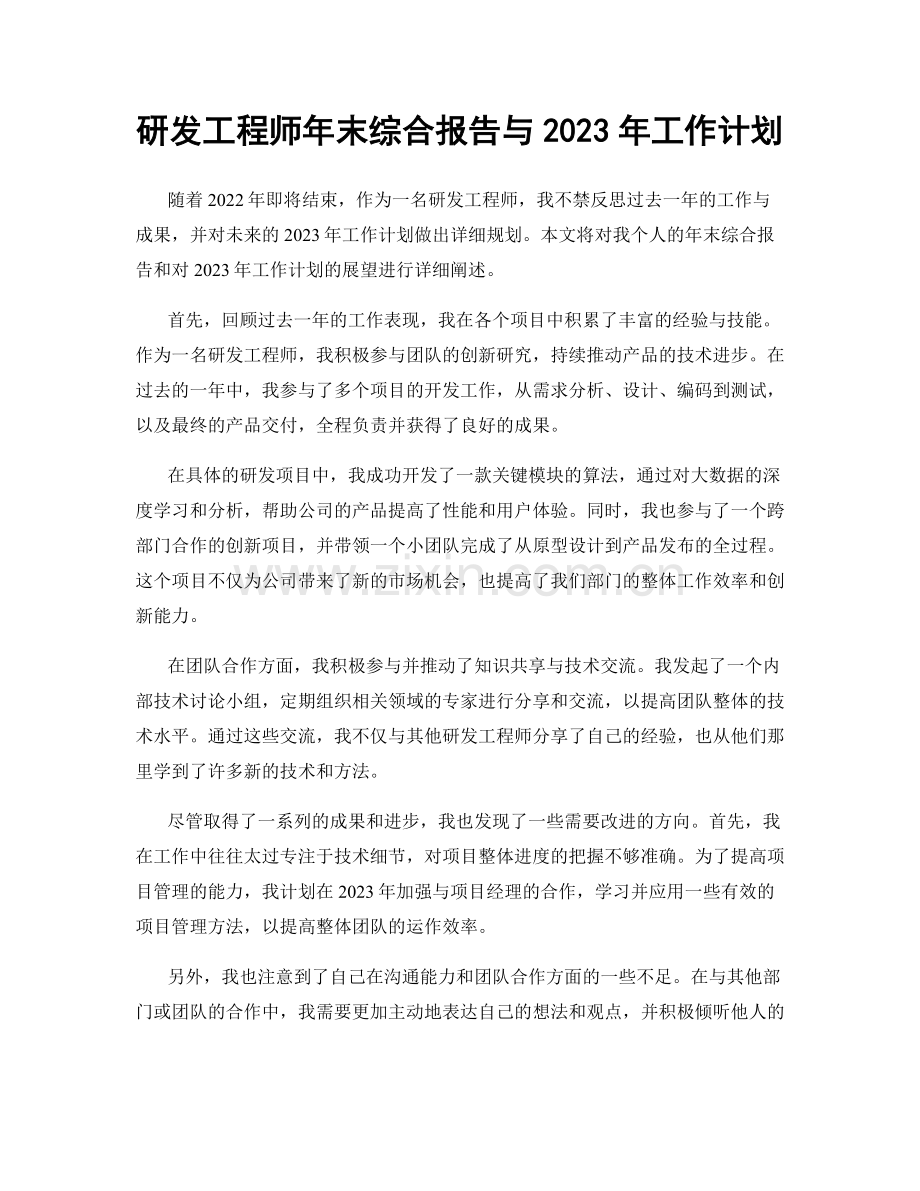 研发工程师年末综合报告与2023年工作计划

随着2022年即将结束，作为一名研发工程师，我不禁反思过去一年的工作与成果，并对未来的2023年工作计划做出详细规划。本文将对我个人的年末综合报告和对2023年工作计划的展望进行详细阐述。

首先，回顾过去一年的工作表现，我在各个项目中积累了丰富的经验与技能。作为一名研发工程师，我积极参与团队的创新研究，持续推动产品的技术进步。在过去的一年中，我参与了多个项目的开发工作，从需求分析、设计、编码到测试，以及最终的产品交付，全程负责并获得了良好的成果。

在具体的研发项目中，我成功开发了一款关键模块的算法，通过对大数据的深度学习和分析，帮助公司的产品提高了性能和用户体验。同时，我也参与了一个跨部门合作的创新项目，并带领一个小团队完成了从原型设计到产品发布的全过程。这个项目不仅为公司带来了新的市场机会，也提高了我们部门的整体工作效率和创新能力。

在团队合作方面，我积极参与并推动了知识共享与技术交流。我发起了一个内部技术讨论小组，定期组织相关领域的专家进行分享和交流，以提高团队整体的技术水平。通过这些交流，我不仅与其他研发工程师分享了自己的经验，也从他们那里学到了许多新的技术和方法。

尽管取得了一系列的成果和进步，我也发现了一些需要改进的方向。首先，我在工作中往往太过专注于技术细节，对项目整体进度的把握不够准确。为了提高项目管理的能力，我计划在2023年加强与项目经理的合作，学习并应用一些有效的项目管理方法，以提高整体团队的运作效率。

另外，我也注意到了自己在沟通能力和团队合作方面的一些不足。在与其他部门或团队的合作中，我需要更加主动地表达自己的想法和观点，并积极倾听他人的

www.zixin.com.cn